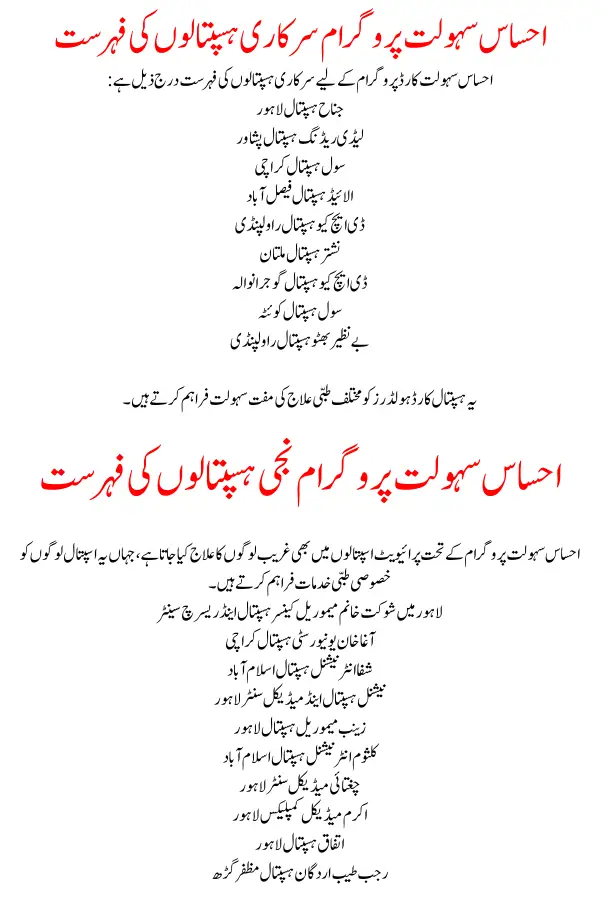 احساس سہولت پروگرام سرکاری ہسپتالوں کی فہرست

احساس سہولت کارڈ پروگرام کے لیے سرکاری ہسپتالوں کی فہرست درج ذیل ہے:
جناح ہسپتال لاہور
لیڈی ریڈنگ ہسپتال پشاور
سول ہسپتال کراچی
الائیڈ ہسپتال فیصل آباد
ڈی ایچ کیو ہسپتال راولپنڈی
نشتر ہسپتال ملتان
ڈی ایچ کیو ہسپتال گوجرانوالہ
سول ہسپتال کوئٹہ
بے نظیر بھٹو ہسپتال راولپنڈی

یہ ہسپتال کارڈ ہولڈرز کو مختلف طبی علاج کی مفت سہولت فراہم کرتے ہیں۔

احساس سہولت پروگرام نجی ہسپتالوں کی فہرست

احساس سہولت پروگرام کے تحت پرائیویٹ اسپتالوں میں بھی غریب لوگوں کا علاج کیا جاتا ہے، جہاں یہ اسپتال لوگوں کو خصوصی طبی خدمات فراہم کرتے ہیں۔
لاہور میں شوکت خانم میموریل کینسر ہسپتال اینڈ ریسرچ سینٹر
آغا خان یونیورسٹی ہسپتال کراچی
شفا انٹرنیشنل ہسپتال اسلام آباد
نیشنل ہسپتال اینڈ میڈیکل سنٹر لاہور
زینب میموریل ہسپتال لاہور
کلثوم انٹرنیشنل ہسپتال اسلام آباد
چغتائی میڈیکل سنٹر لاہور
اکرم میڈیکل کمپلیکس لاہور
اتفاق ہسپتال لاہور
رجب طیب اردگان ہسپتال مظفر گڑھ